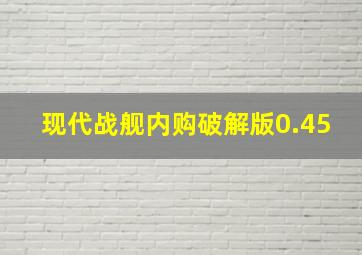 现代战舰内购破解版0.45